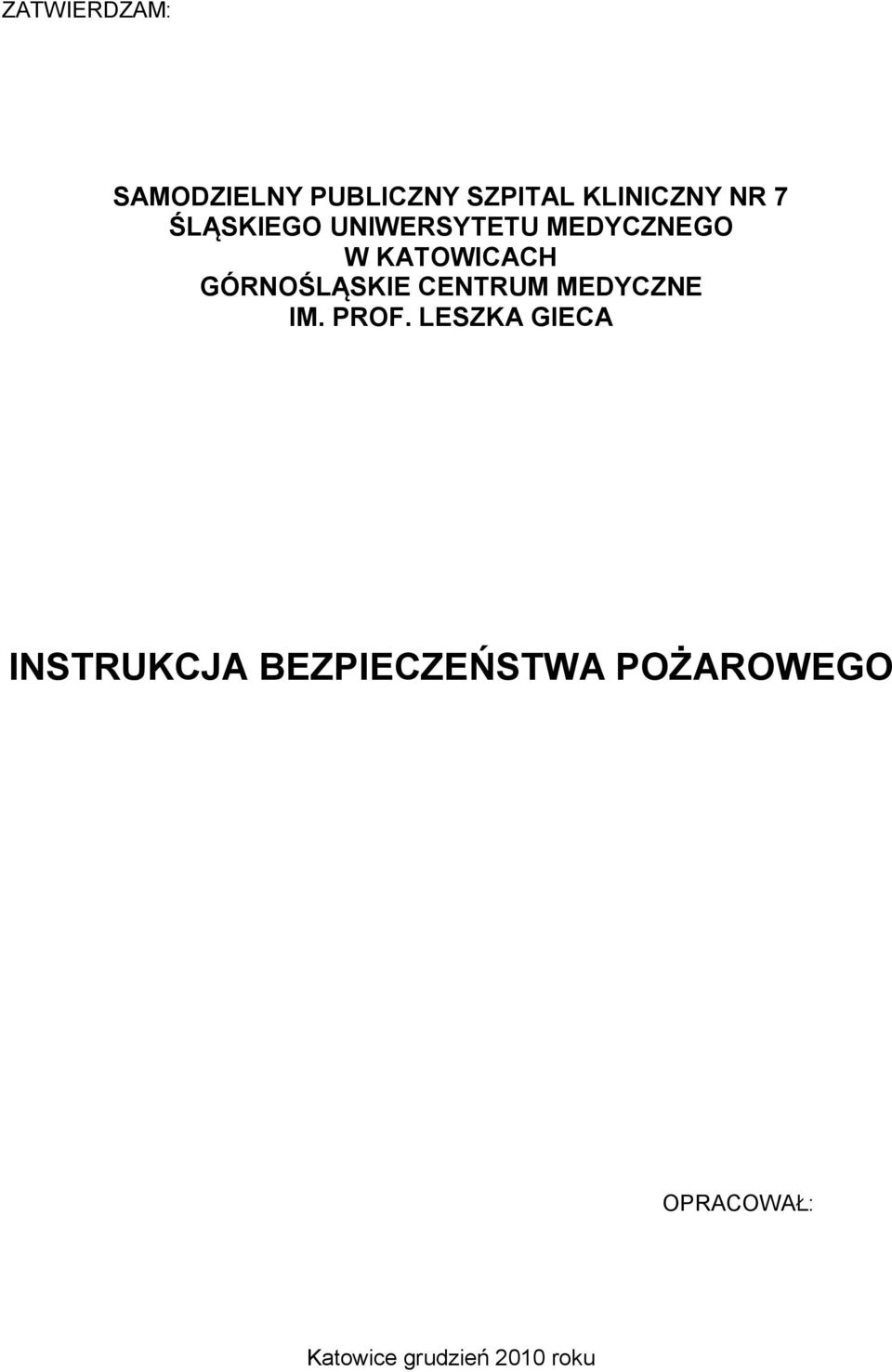 ZATWIERDZAM:

SAMODZIELNY PUBLICZNY SZPITAL KLINICZNY NR 7
ŚLĄSKIEGO UNIWERSYTETU MEDYCZNEGO
W KATOWICACH
GÓRNOŚLĄSKIE CENTRUM MEDYCZNE
IM. PROF. LESZKA GIECA

INSTRUKCJA BEZPIECZEŃSTWA POŻAROWEGO

OPRACOWAŁ:

Katowice grudzień 2010 roku